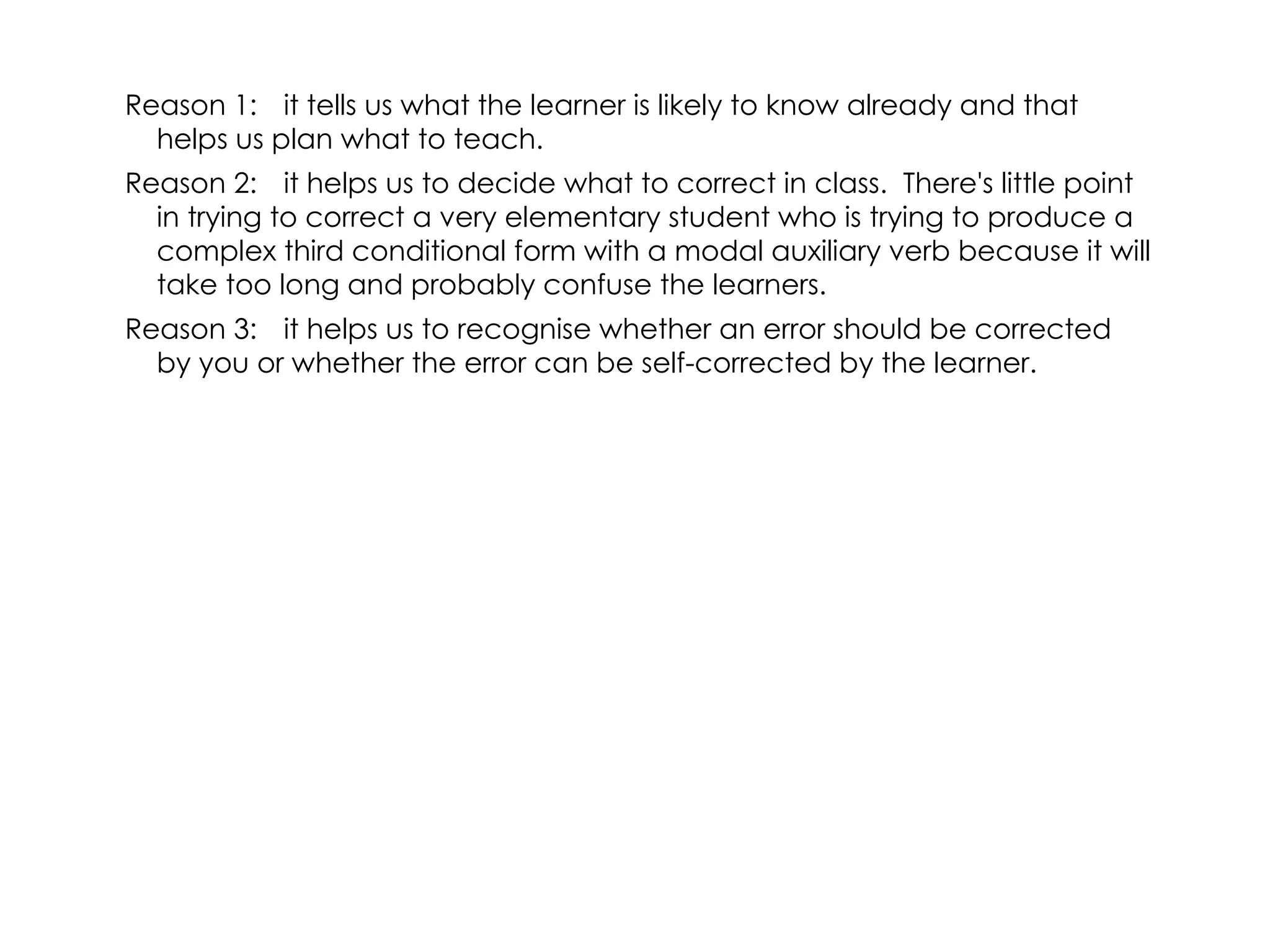 Reason 1: it tells us what the learner is likely to know already and that helps us plan what to teach.

Reason 2: it helps us to decide what to correct in class. There's little point in trying to correct a very elementary student who is trying to produce a complex third conditional form with a modal auxiliary verb because it will take too long and probably confuse the learners.

Reason 3: it helps us to recognise whether an error should be corrected by you or whether the error can be self-corrected by the learner.